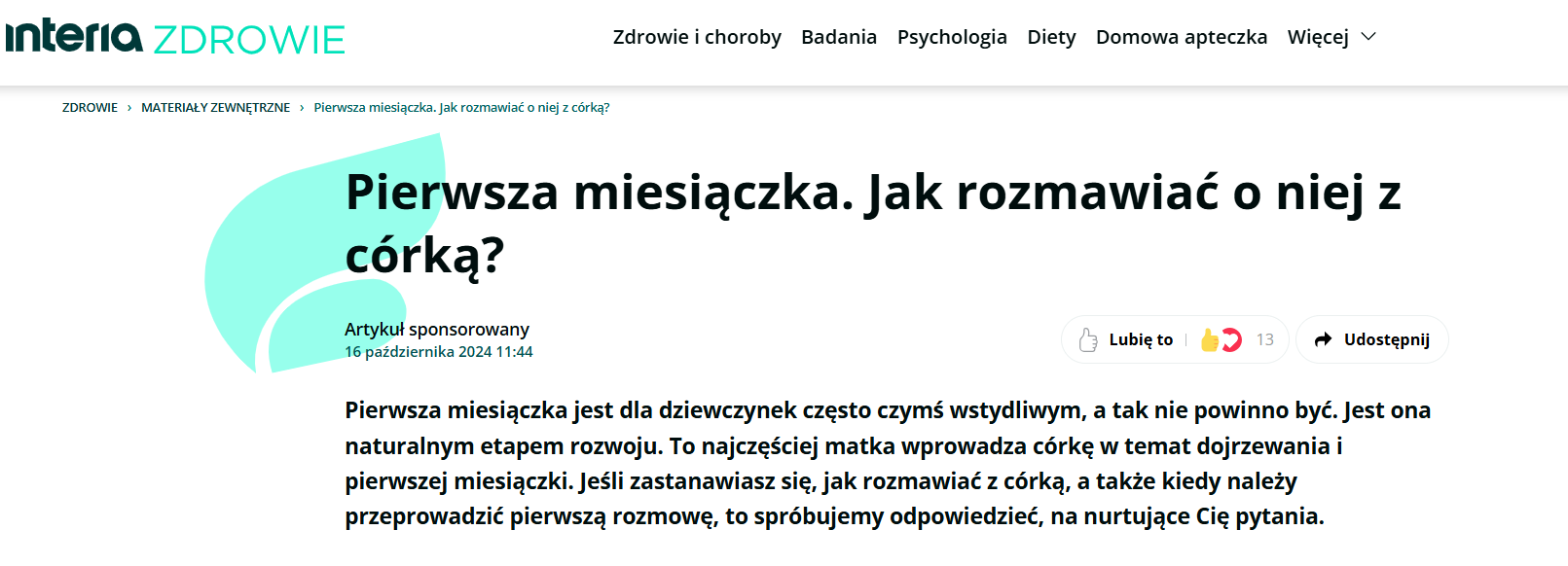 interia ZDROWIE

Zdrowie i choroby Badania Psychologia Diety Domowa apteczka Więcej

ZDROWIE › MATERIAŁY ZEWNĘTRZNE › Pierwsza miesiączka. Jak rozmawiać o niej z córką?

Pierwsza miesiączka. Jak rozmawiać o niej z córką?

Artykuł sponsorowany
16 października 2024 11:44

Lubię to 13 Udostępnij

Pierwsza miesiączka jest dla dziewczynek często czymś wstydliwym, a tak nie powinno być. Jest ona naturalnym etapem rozwoju. To najczęściej matka wprowadza córkę w temat dojrzewania i pierwszej miesiączki. Jeśli zastanawiasz się, jak rozmawiać z córką, a także kiedy należy przeprowadzić pierwszą rozmowę, to spróbujemy odpowiedzieć, na nurtujące Cię pytania.